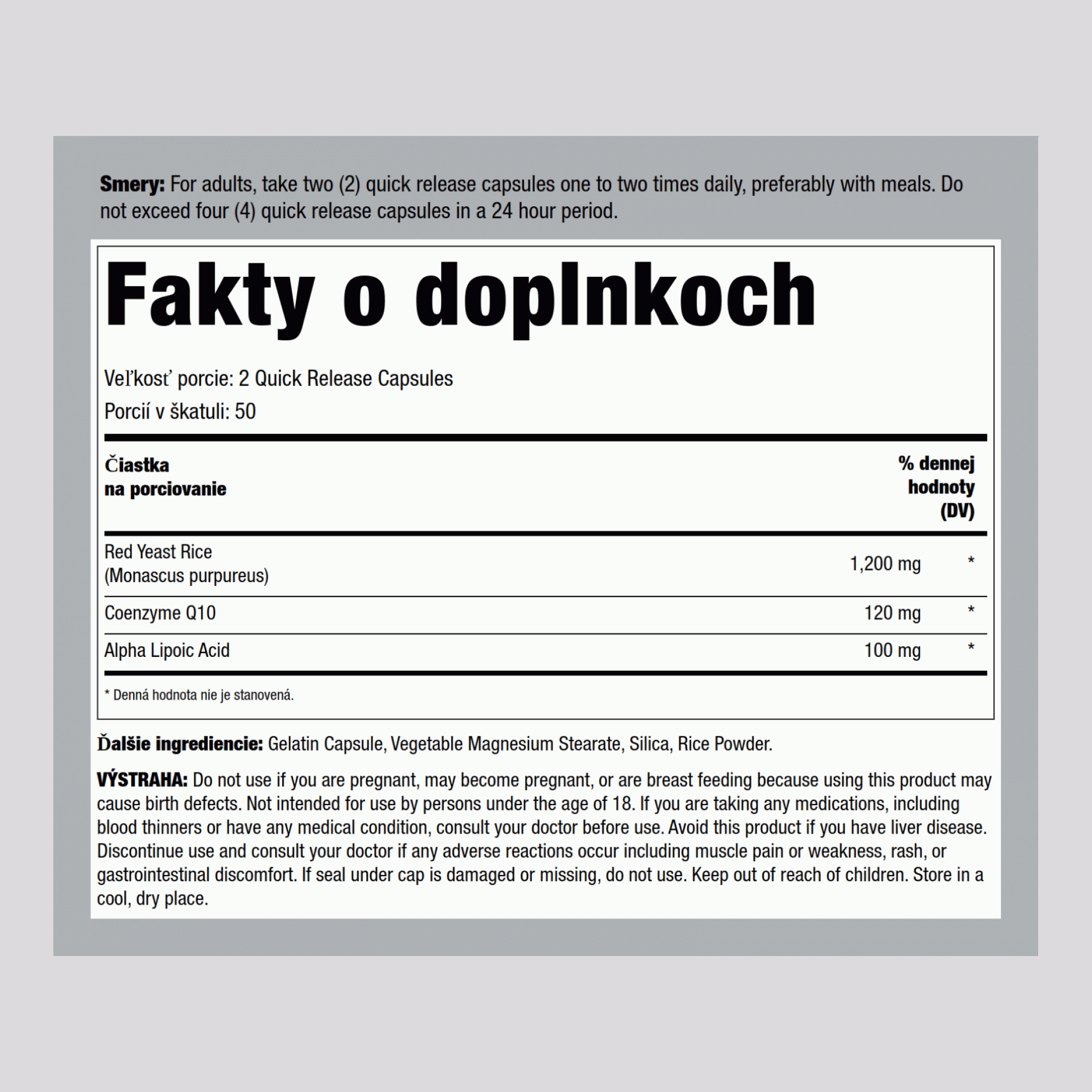 Smery: For adults, take two (2) quick release capsules one to two times daily, preferably with meals. Do not exceed four (4) quick release capsules in a 24 hour period.

Fakty o doplnkoch

Veľkosť porcie: 2 Quick Release Capsules

Porcií v škatuli: 50

| Čiastka na porciovanie | | % dennej hodnoty (DV) |
|---|---|---|
| Red Yeast Rice (Monascus purpureus) | 1,200 mg | * |
| Coenzyme Q10 | 120 mg | * |
| Alpha Lipoic Acid | 100 mg | * |

* Denná hodnota nie je stanovená.

Ďalšie ingrediencie: Gelatin Capsule, Vegetable Magnesium Stearate, Silica, Rice Powder.

VÝSTRAHA: Do not use if you are pregnant, may become pregnant, or are breast feeding because using this product may cause birth defects. Not intended for use by persons under the age of 18. If you are taking any medications, including blood thinners or have any medical condition, consult your doctor before use. Avoid this product if you have liver disease. Discontinue use and consult your doctor if any adverse reactions occur including muscle pain or weakness, rash, or gastrointestinal discomfort. If seal under cap is damaged or missing, do not use. Keep out of reach of children. Store in a cool, dry place.